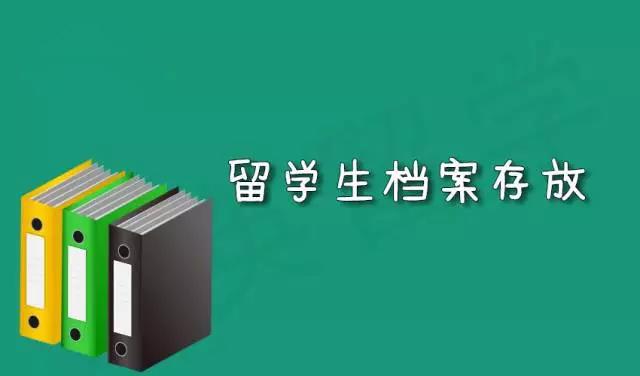 留学生档案存放